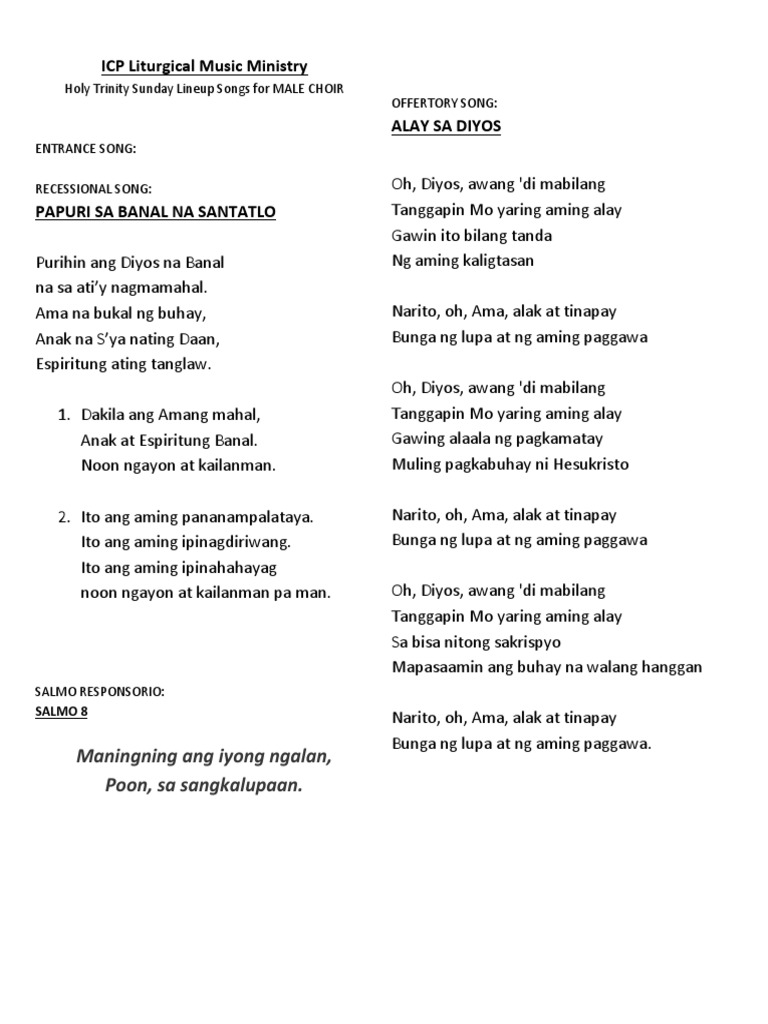 ICP Liturgical Music Ministry

Holy Trinity Sunday Lineup Songs for MALE CHOIR

ENTRANCE SONG:

RECESSIONAL SONG:
PAPURI SA BANAL NA SANTATLO

Purihin ang Diyos na Banal
na sa ati'y nagmamahal.
Ama na bukal ng buhay,
Anak na S'ya nating Daan,
Espiritung ating tanglaw.

1. Dakila ang Amang mahal,
Anak at Espiritung Banal.
Noon ngayon at kailanman.

2. Ito ang aming pananampalataya.
Ito ang aming ipinagdiriwang.
Ito ang aming ipinahahayag
noon ngayon at kailanman pa man.

SALMO RESPONSORIO:
SALMO 8

Maningning ang iyong ngalan,
Poon, sa sangkalupaan.

OFFERTORY SONG:
ALAY SA DIYOS

Oh, Diyos, awang 'di mabilang
Tanggapin Mo yaring aming alay
Gawin ito bilang tanda
Ng aming kaligtasan

Narito, oh, Ama, alak at tinapay
Bunga ng lupa at ng aming paggawa

Oh, Diyos, awang 'di mabilang
Tanggapin Mo yaring aming alay
Gawing alaala ng pagkamatay
Muling pagkabuhay ni Hesukristo

Narito, oh, Ama, alak at tinapay
Bunga ng lupa at ng aming paggawa

Oh, Diyos, awang 'di mabilang
Tanggapin Mo yaring aming alay
Sa bisa nitong sakrispyo
Mapasaamin ang buhay na walang hanggan

Narito, oh, Ama, alak at tinapay
Bunga ng lupa at ng aming paggawa.